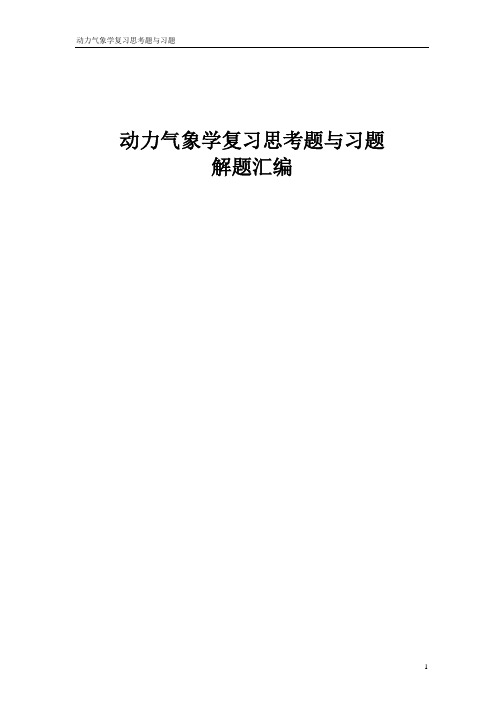 动力气象学复习思考题与习题

动力气象学复习思考题与习题
解题汇编

1